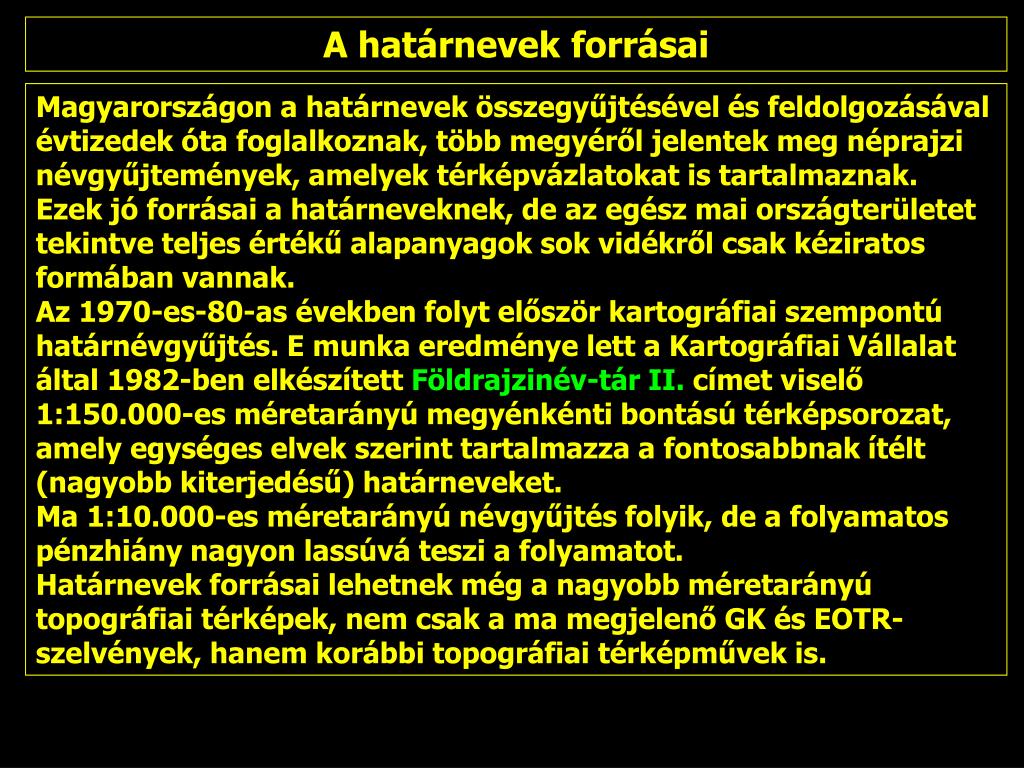 A határnevek forrásai

Magyarországon a határnevek összegyűjtésével és feldolgozásával évtizedek óta foglalkoznak, több megyéről jelentek meg néprajzi névgyűjtemények, amelyek térképvázlatokat is tartalmaznak.
Ezek jó forrásai a határneveknek, de az egész mai országterületet tekintve teljes értékű alapanyagok sok vidékről csak kéziratos formában vannak.
Az 1970-es-80-as években folyt először kartográfiai szempontú határnévgyűjtés. E munka eredménye lett a Kartográfiai Vállalat által 1982-ben elkészített Földrajzinév-tár II. címet viselő 1:150.000-es méretarányú megyénkénti bontású térképsorozat, amely egységes elvek szerint tartalmazza a fontosabbnak ítélt (nagyobb kiterjedésű) határneveket.
Ma 1:10.000-es méretarányú névgyűjtés folyik, de a folyamatos pénzhiány nagyon lassúvá teszi a folyamatot.
Határnevek forrásai lehetnek még a nagyobb méretarányú topográfiai térképek, nem csak a ma megjelenő GK és EOTR-szelvények, hanem korábbi topográfiai térképművek is.